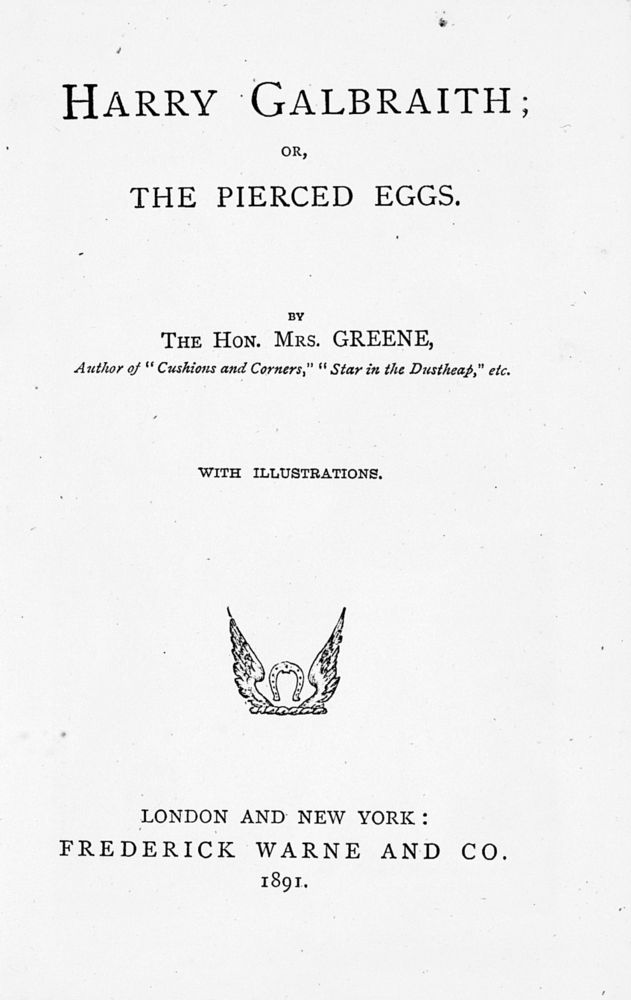 HARRY GALBRAITH;

OR,

THE PIERCED EGGS.

BY

THE HON. MRS. GREENE,

Author of "Cushions and Corners," "Star in the Dustheap," etc.

WITH ILLUSTRATIONS.

LONDON AND NEW YORK:
FREDERICK WARNE AND CO.
1891.